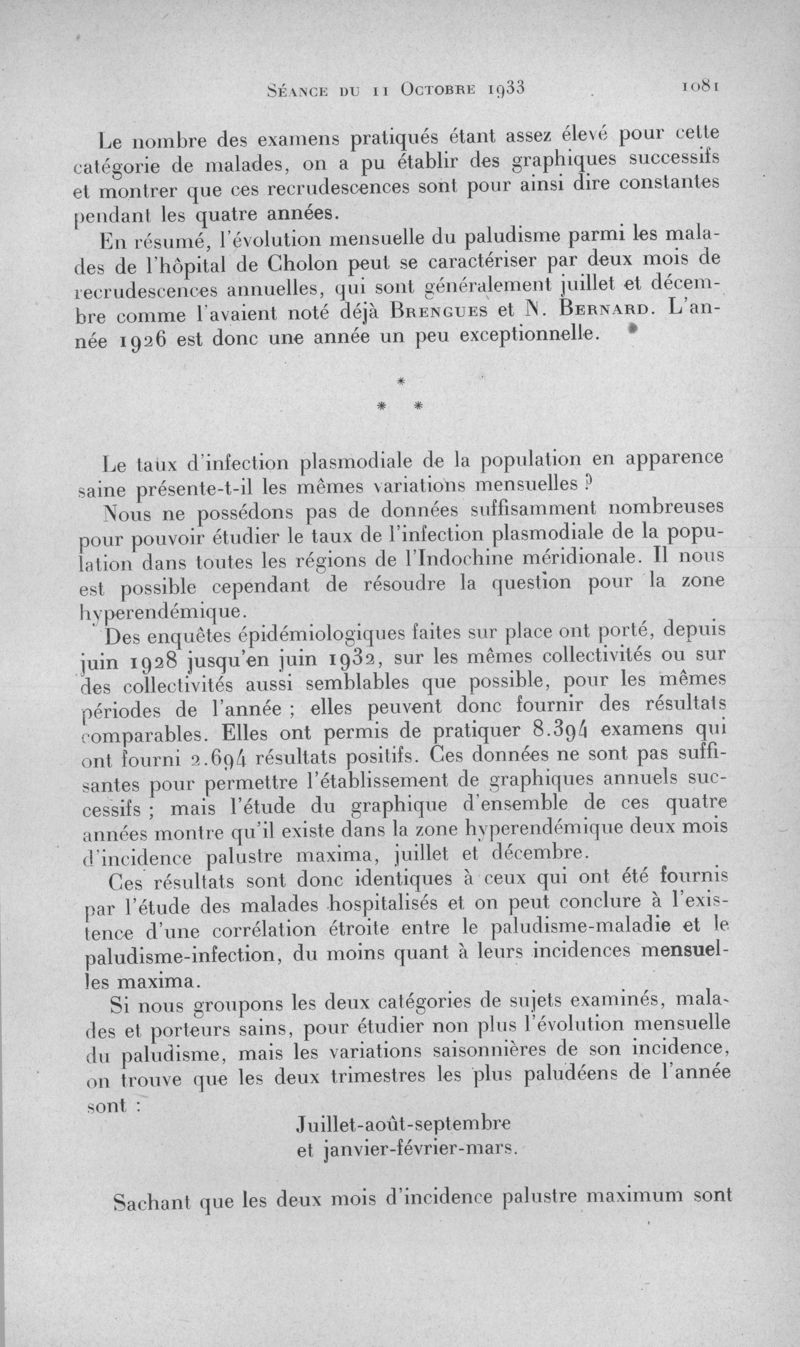 Séance du 11 Octobre 1933 1081

Le nombre des examens pratiqués étant assez élevé pour cette catégorie de malades, on a pu établir des graphiques successifs et montrer que ces recrudescences sont pour ainsi dire constantes pendant les quatre années.

En résumé, l'évolution mensuelle du paludisme parmi les malades de l'hôpital de Cholon peut se caractériser par deux mois de recrudescences annuelles, qui sont généralement juillet et décembre comme l'avaient noté déjà Brengues et N. Bernard. L'année 1926 est donc une année un peu exceptionnelle.

*
* *

Le taux d'infection plasmodiale de la population en apparence saine présente-t-il les mêmes variations mensuelles ?

Nous ne possédons pas de données suffisamment nombreuses pour pouvoir étudier le taux de l'infection plasmodiale de la population dans toutes les régions de l'Indochine méridionale. Il nous est possible cependant de résoudre la question pour la zone hyperendémique.

Des enquêtes épidémiologiques faites sur place ont porté, depuis juin 1928 jusqu'en juin 1932, sur les mêmes collectivités ou sur des collectivités aussi semblables que possible, pour les mêmes périodes de l'année ; elles peuvent donc fournir des résultats comparables. Elles ont permis de pratiquer 8.394 examens qui ont fourni 2.694 résultats positifs. Ces données ne sont pas suffisantes pour permettre l'établissement de graphiques annuels successifs ; mais l'étude du graphique d'ensemble de ces quatre années montre qu'il existe dans la zone hyperendémique deux mois d'incidence palustre maxima, juillet et décembre.

Ces résultats sont donc identiques à ceux qui ont été fournis par l'étude des malades hospitalisés et on peut conclure à l'existence d'une corrélation étroite entre le paludisme-maladie et le paludisme-infection, du moins quant à leurs incidences mensuelles maxima.

Si nous groupons les deux catégories de sujets examinés, malades et porteurs sains, pour étudier non plus l'évolution mensuelle du paludisme, mais les variations saisonnières de son incidence, on trouve que les deux trimestres les plus paludéens de l'année sont :

Juillet-août-septembre
et janvier-février-mars.

Sachant que les deux mois d'incidence palustre maximum sont